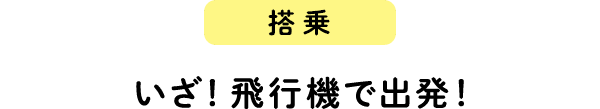 搭乗

いざ！飛行機で出発！